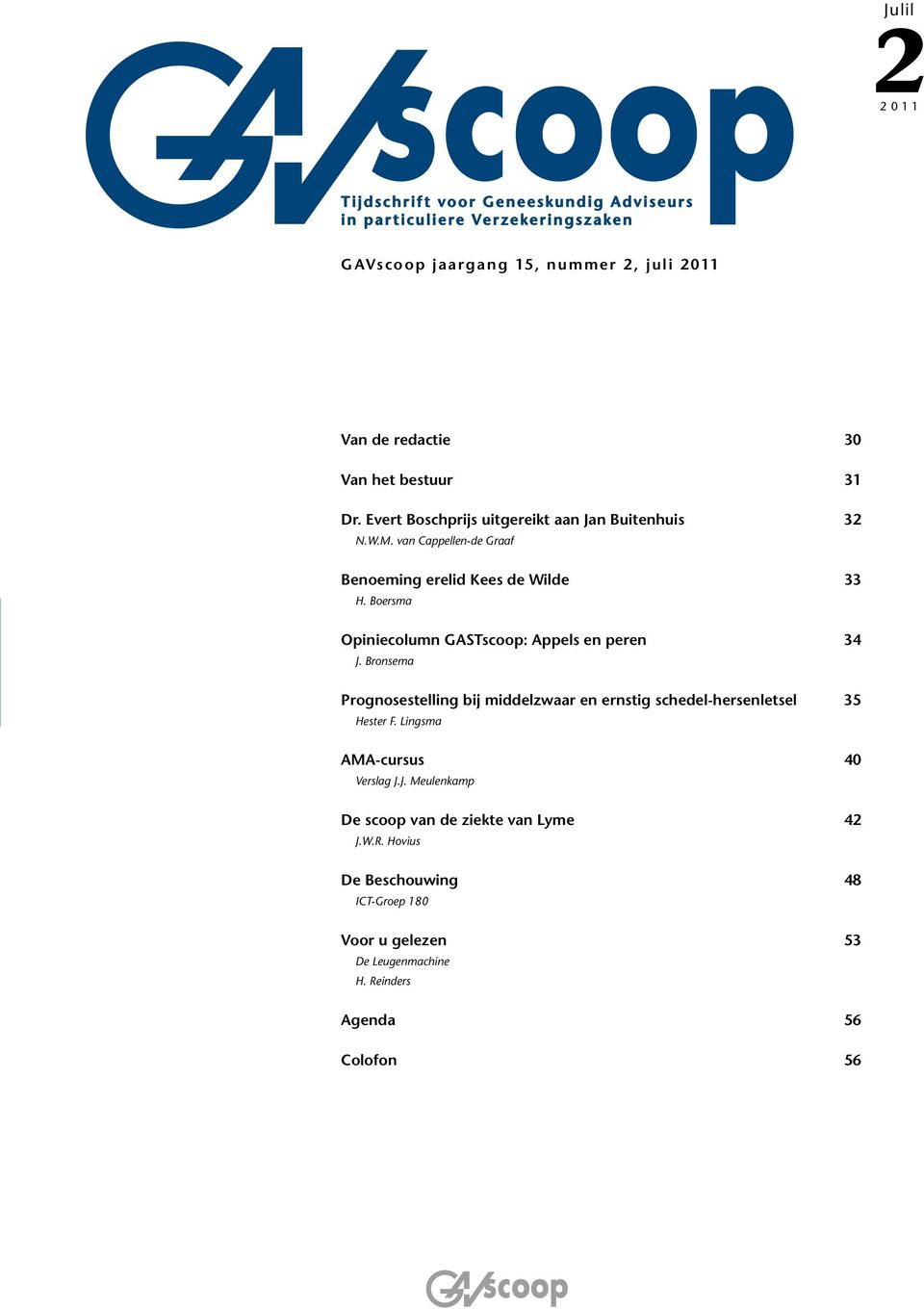 Julil
2
2011

GAVscoop
Tijdschrift voor Geneeskundig Adviseurs in particuliere Verzekeringszaken

GAVscoop jaargang 15, nummer 2, juli 2011

Van de redactie 30

Van het bestuur 31

Dr. Evert Boschprijs uitgereikt aan Jan Buitenhuis 32
N.W.M. van Cappellen-de Graaf

Benoeming erelid Kees de Wilde 33
H. Boersma

Opiniecolumn GASTscoop: Appels en peren 34
J. Bronsema

Prognosestelling bij middelzwaar en ernstig schedel-hersenletsel 35
Hester F. Lingsma

AMA-cursus 40
Verslag J.J. Meulenkamp

De scoop van de ziekte van Lyme 42
J.W.R. Hovius

De Beschouwing 48
ICT-Groep 180

Voor u gelezen 53
De Leugenmachine
H. Reinders

Agenda 56

Colofon 56

GAVscoop